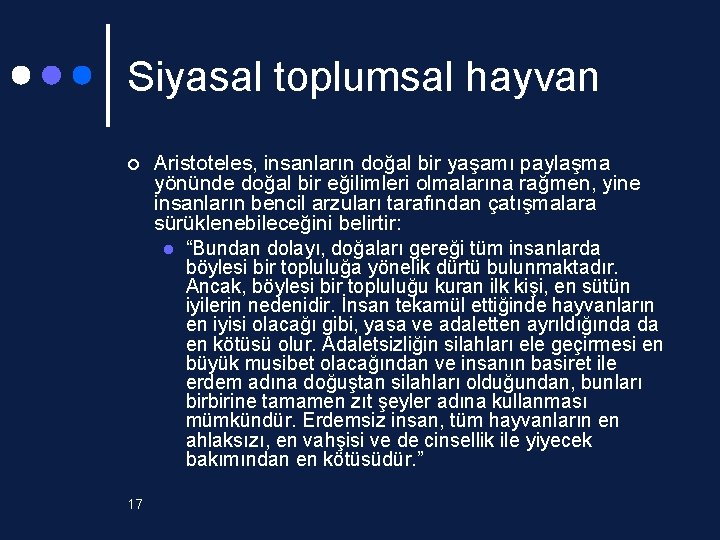 Siyasal toplumsal hayvan

Aristoteles, insanların doğal bir yaşamı paylaşma yönünde doğal bir eğilimleri olmalarına rağmen, yine insanların bencil arzuları tarafından çatışmalara sürüklenebileceğini belirtir:

“Bundan dolayı, doğaları gereği tüm insanlarda böylesi bir topluluğa yönelik dürtü bulunmaktadır. Ancak, böylesi bir topluluğu kuran ilk kişi, en sütün iyilerin nedenidir. İnsan tekamül ettiğinde hayvanların en iyisi olacağı gibi, yasa ve adaletten ayrıldığında da en kötüsü olur. Adaletsizliğin silahları ele geçirmesi en büyük musibet olacağından ve insanın basiret ile erdem adına doğuştan silahları olduğundan, bunları birbirine tamamen zıt şeyler adına kullanması mümkündür. Erdemsiz insan, tüm hayvanların en ahlaksızı, en vahşisi ve de cinsellik ile yiyecek bakımından en kötüsüdür.”

17